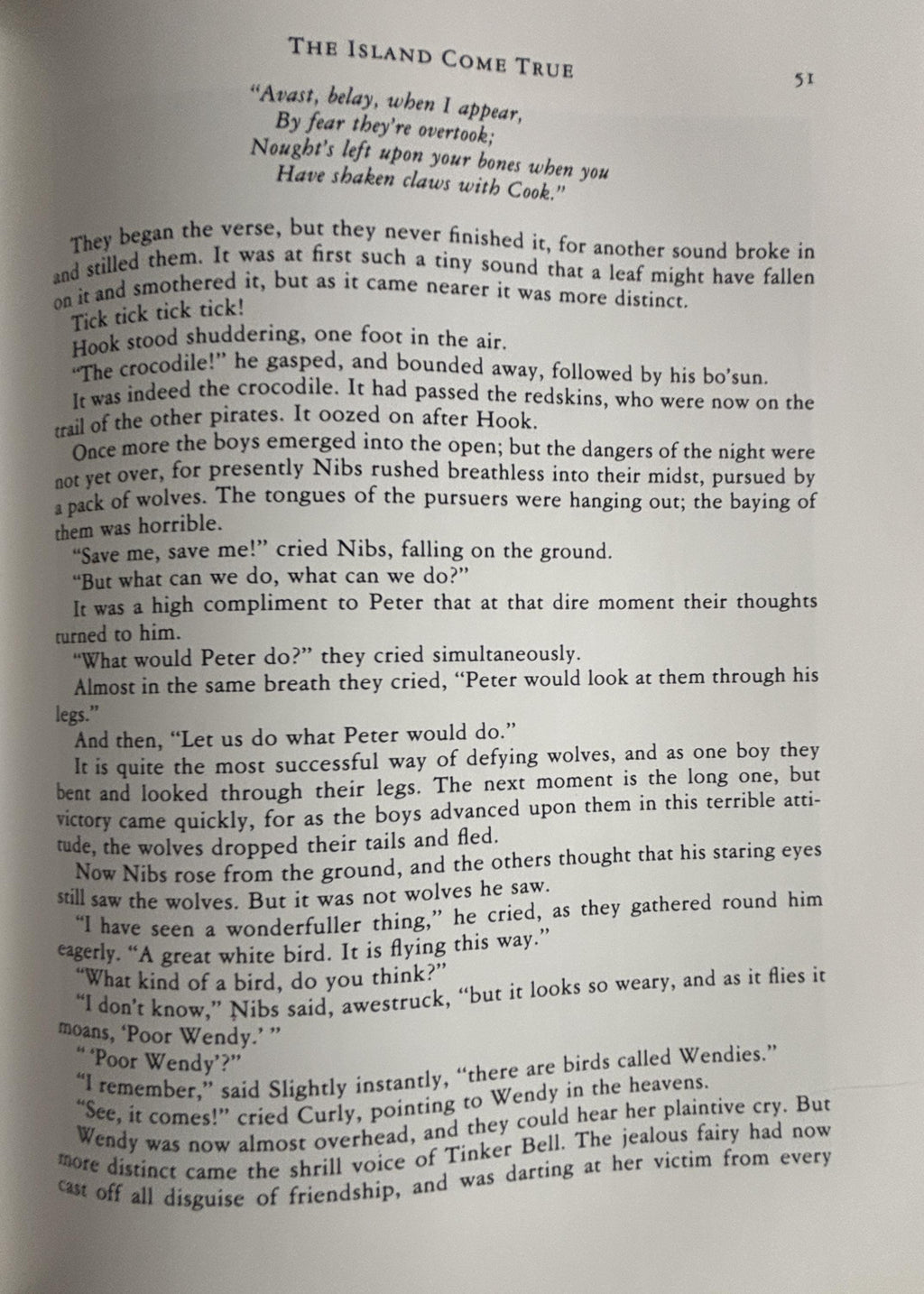 THE ISLAND COME TRUE

51

"Avast, belay, when I appear,
By fear they're overtook;
Nought's left upon your bones when you
Have shaken claws with Cook."

They began the verse, but they never finished it, for another sound broke in and stilled them. It was at first such a tiny sound that a leaf might have fallen on it and smothered it, but as it came nearer it was more distinct.

Tick tick tick tick!

Hook stood shuddering, one foot in the air.

"The crocodile!" he gasped, and bounded away, followed by his bo'sun.

It was indeed the crocodile. It had passed the redskins, who were now on the trail of the other pirates. It oozed on after Hook.

Once more the boys emerged into the open; but the dangers of the night were not yet over, for presently Nibs rushed breathless into their midst, pursued by a pack of wolves. The tongues of the pursuers were hanging out; the baying of them was horrible.

"Save me, save me!" cried Nibs, falling on the ground.

"But what can we do, what can we do?"

It was a high compliment to Peter that at that dire moment their thoughts turned to him.

"What would Peter do?" they cried simultaneously.

Almost in the same breath they cried, "Peter would look at them through his legs."

And then, "Let us do what Peter would do."

It is quite the most successful way of defying wolves, and as one boy they bent and looked through their legs. The next moment is the long one, but victory came quickly, for as the boys advanced upon them in this terrible attitude, the wolves dropped their tails and fled.

Now Nibs rose from the ground, and the others thought that his staring eyes still saw the wolves. But it was not wolves he saw.

"I have seen a wonderfuller thing," he cried, as they gathered round him eagerly. "A great white bird. It is flying this way."

"What kind of a bird, do you think?"

"I don't know," Nibs said, awestruck, "but it looks so weary, and as it flies it moans, 'Poor Wendy.' "

" 'Poor Wendy'?"

"I remember," said Slightly instantly, "there are birds called Wendies."

"See, it comes!" cried Curly, pointing to Wendy in the heavens.

Wendy was now almost overhead, and they could hear her plaintive cry. But more distinct came the shrill voice of Tinker Bell. The jealous fairy had now cast off all disguise of friendship, and was darting at her victim from every